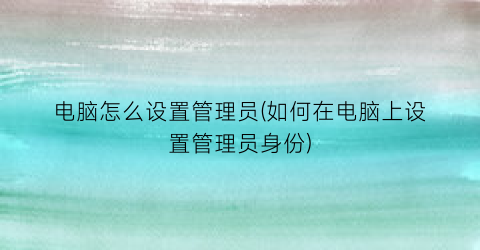 电脑怎么设置管理员(如何在电脑上设置管理员身份)